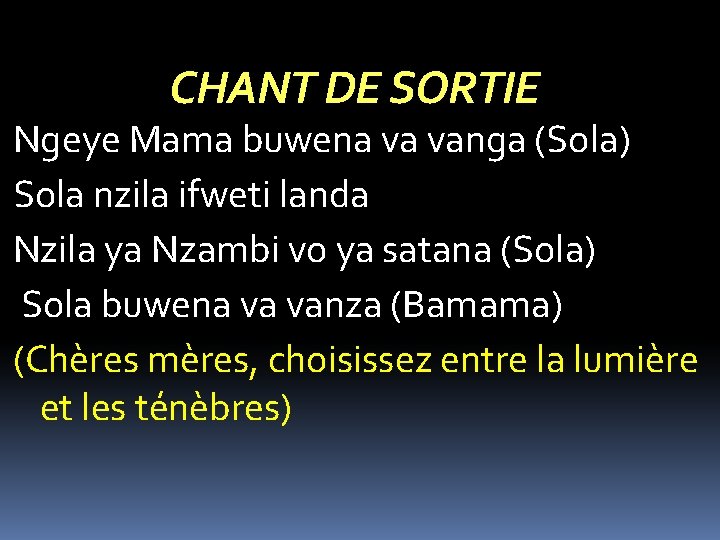 CHANT DE SORTIE

Ngeye Mama buwena va vanga (Sola)

Sola nzila ifweti landa

Nzila ya Nzambi vo ya satana (Sola)

Sola buwena va vanza (Bamama)

(Chères mères, choisissez entre la lumière et les ténèbres)